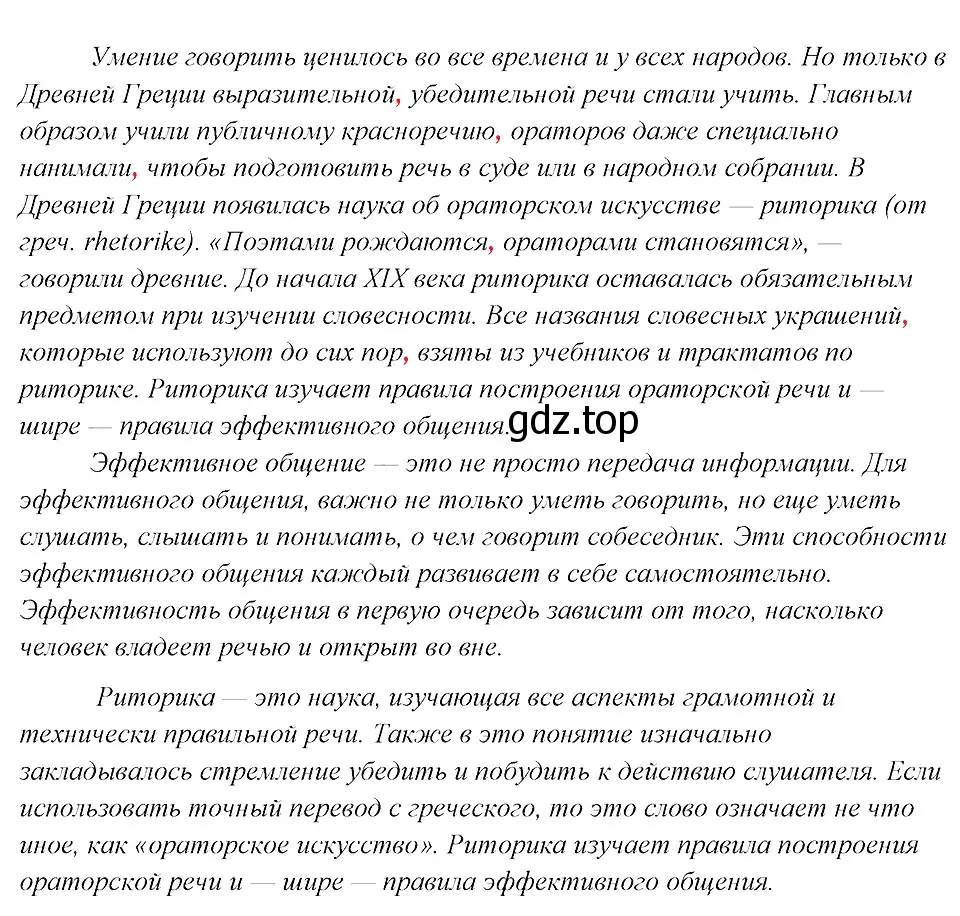 Умение говорить ценилось во все времена и у всех народов. Но только в Древней Греции выразительной, убедительной речи стали учить. Главным образом учили публичному красноречию, ораторов даже специально нанимали, чтобы подготовить речь в суде или в народном собрании. В Древней Греции появилась наука об ораторском искусстве — риторика (от греч. rhetorike). «Поэтами рождаются, ораторами становятся», — говорили древние. До начала XIX века риторика оставалась обязательным предметом при изучении словесности. Все названия словесных украшений, которые используют до сих пор, взяты из учебников и трактатов по риторике. Риторика изучает правила построения ораторской речи и — шире — правила эффективного общения. gdz.top

Эффективное общение — это не просто передача информации. Для эффективного общения, важно не только уметь говорить, но еще уметь слушать, слышать и понимать, о чем говорит собеседник. Эти способности эффективного общения каждый развивает в себе самостоятельно. Эффективность общения в первую очередь зависит от того, насколько человек владеет речью и открыт во вне.

Риторика — это наука, изучающая все аспекты грамотной и технически правильной речи. Также в это понятие изначально закладывалось стремление убедить и побудить к действию слушателя. Если использовать точный перевод с греческого, то это слово означает не что иное, как «ораторское искусство». Риторика изучает правила построения ораторской речи и — шире — правила эффективного общения.